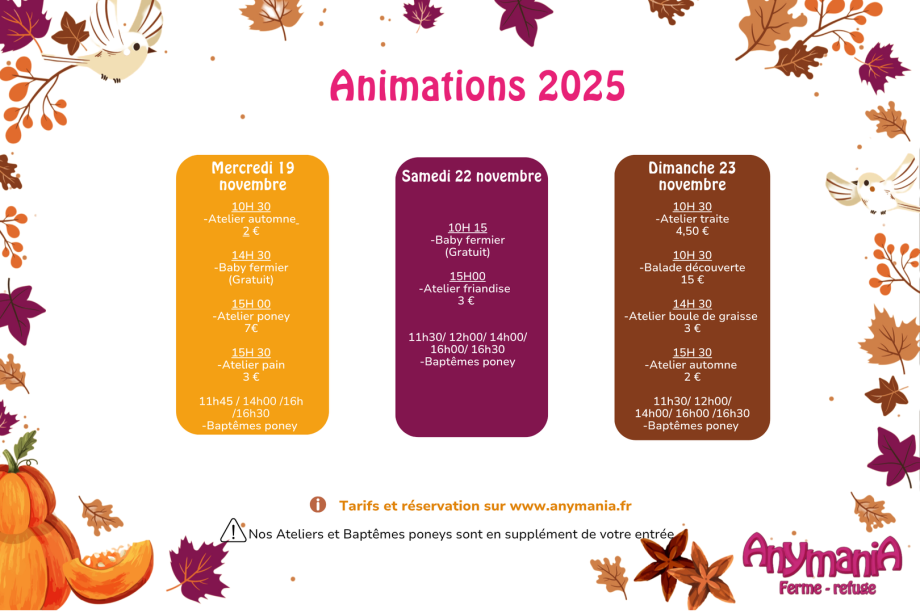 Animations 2025

Mercredi 19 novembre

10H 30
-Atelier automne
2 €

14H 30
-Baby fermier
(Gratuit)

15H 00
-Atelier poney
7€

15H 30
-Atelier pain
3 €

11h45 / 14h00 /16h /16h30
-Baptêmes poney

Samedi 22 novembre

10H 15
-Baby fermier
(Gratuit)

15H00
-Atelier friandise
3 €

11h30/ 12h00/ 14h00/ 16h00/ 16h30
-Baptêmes poney

Dimanche 23 novembre

10H 30
-Atelier traite
4,50 €

10H 30
-Balade découverte
15 €

14H 30
-Atelier boule de graisse
3 €

15H 30
-Atelier automne
2 €

11h30/ 12h00/ 14h00/ 16h00 /16h30
-Baptêmes poney

Tarifs et réservation sur www.anymania.fr

Nos Ateliers et Baptêmes poneys sont en supplément de votre entrée

AnymaniA
Ferme - refuge